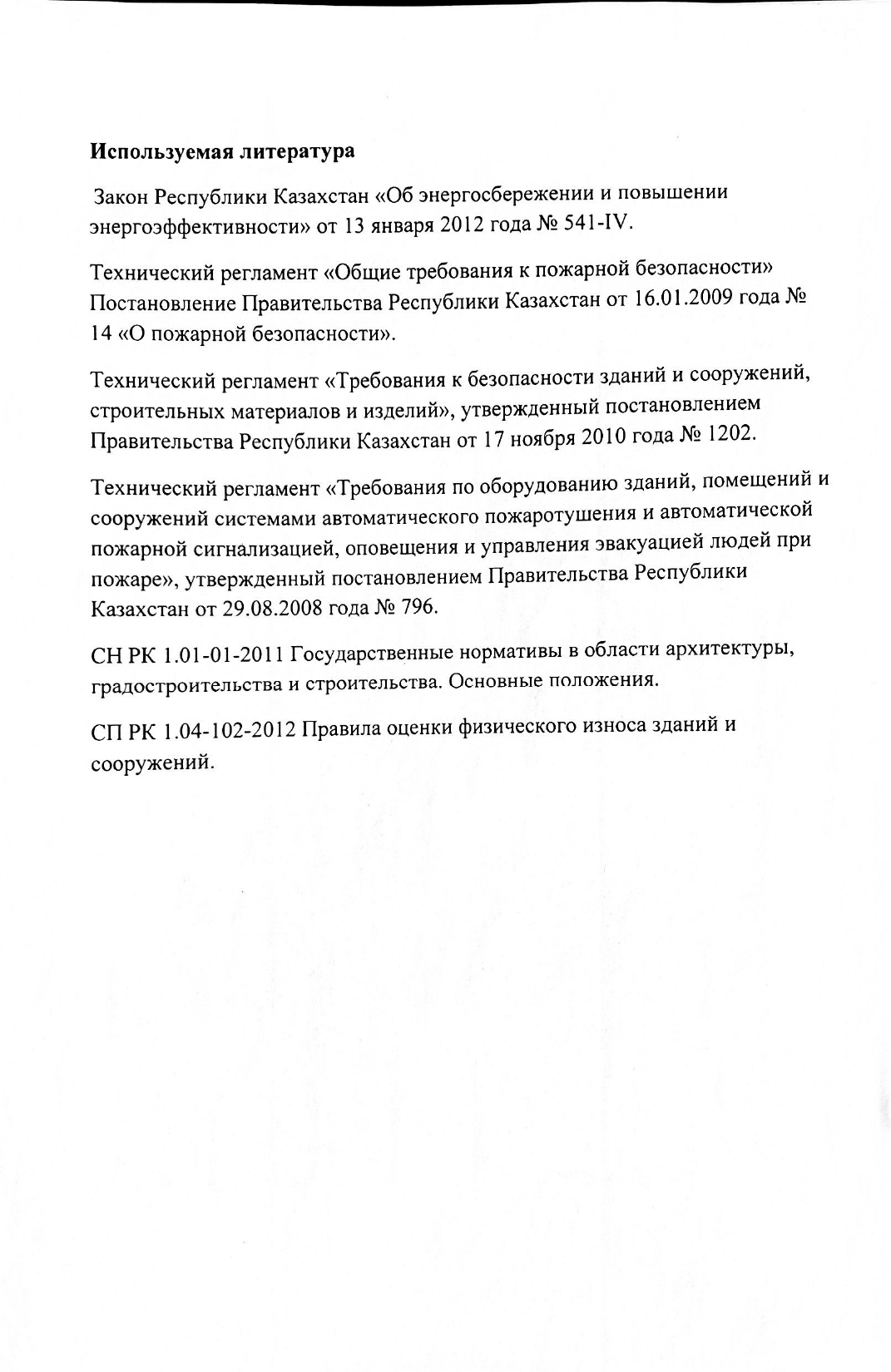 Используемая литература

Закон Республики Казахстан «Об энергосбережении и повышении энергоэффективности» от 13 января 2012 года № 541-IV.

Технический регламент «Общие требования к пожарной безопасности» Постановление Правительства Республики Казахстан от 16.01.2009 года № 14 «О пожарной безопасности».

Технический регламент «Требования к безопасности зданий и сооружений, строительных материалов и изделий», утвержденный постановлением Правительства Республики Казахстан от 17 ноября 2010 года № 1202.

Технический регламент «Требования по оборудованию зданий, помещений и сооружений системами автоматического пожаротушения и автоматической пожарной сигнализацией, оповещения и управления эвакуацией людей при пожаре», утвержденный постановлением Правительства Республики Казахстан от 29.08.2008 года № 796.

СН РК 1.01-01-2011 Государственные нормативы в области архитектуры, градостроительства и строительства. Основные положения.

СП РК 1.04-102-2012 Правила оценки физического износа зданий и сооружений.